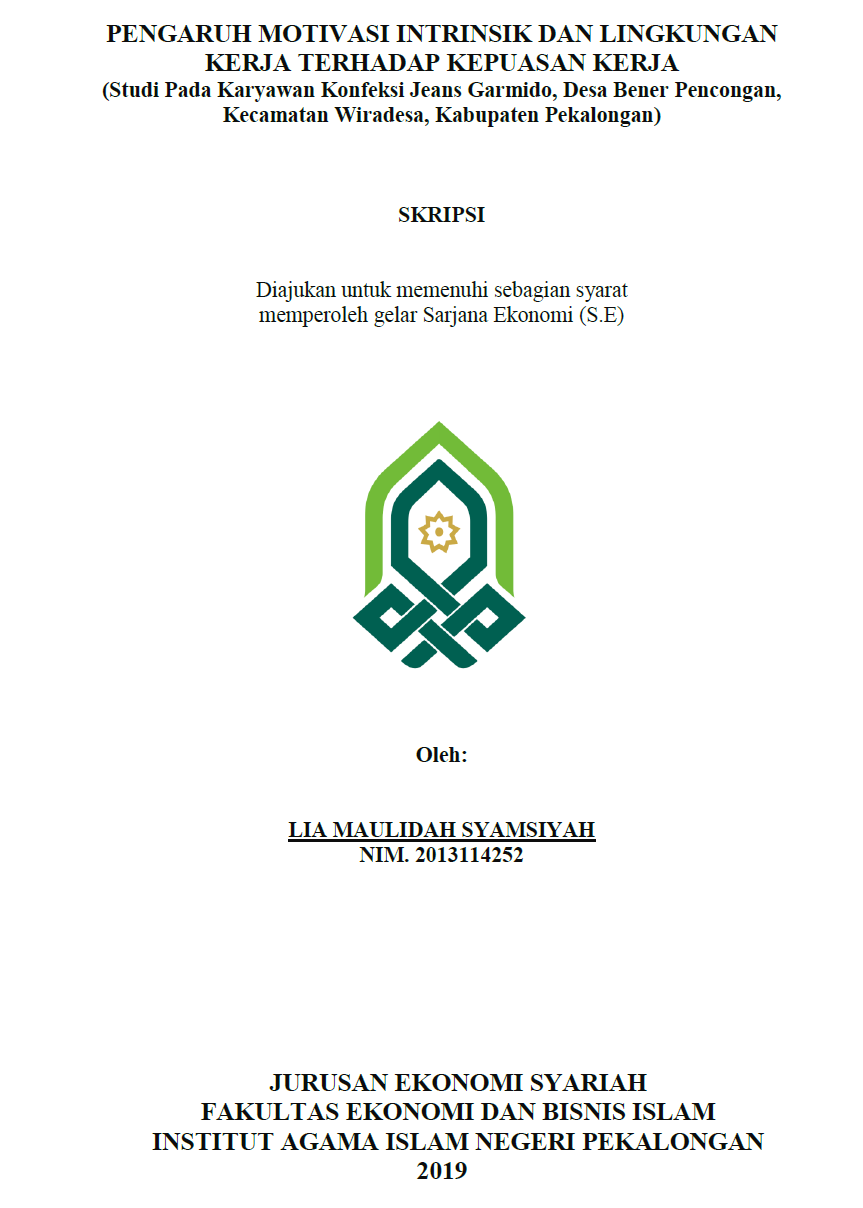 PENGARUH MOTIVASI INTRINSIK DAN LINGKUNGAN KERJA TERHADAP KEPUASAN KERJA
(Studi Pada Karyawan Konfeksi Jeans Garmido, Desa Bener Pencongan, Kecamatan Wiradesa, Kabupaten Pekalongan)

SKRIPSI

Diajukan untuk memenuhi sebagian syarat memperoleh gelar Sarjana Ekonomi (S.E)

Oleh:

LIA MAULIDAH SYAMSIYAH
NIM. 2013114252

JURUSAN EKONOMI SYARIAH
FAKULTAS EKONOMI DAN BISNIS ISLAM
INSTITUT AGAMA ISLAM NEGERI PEKALONGAN
2019